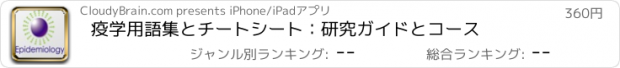 Epidemiology

CloudyBrain.com presents iPhone/iPadアプリ

360円

疫学用語集とチートシート：研究ガイドとコース

ジャンル別ランキング: --

総合ランキング: --